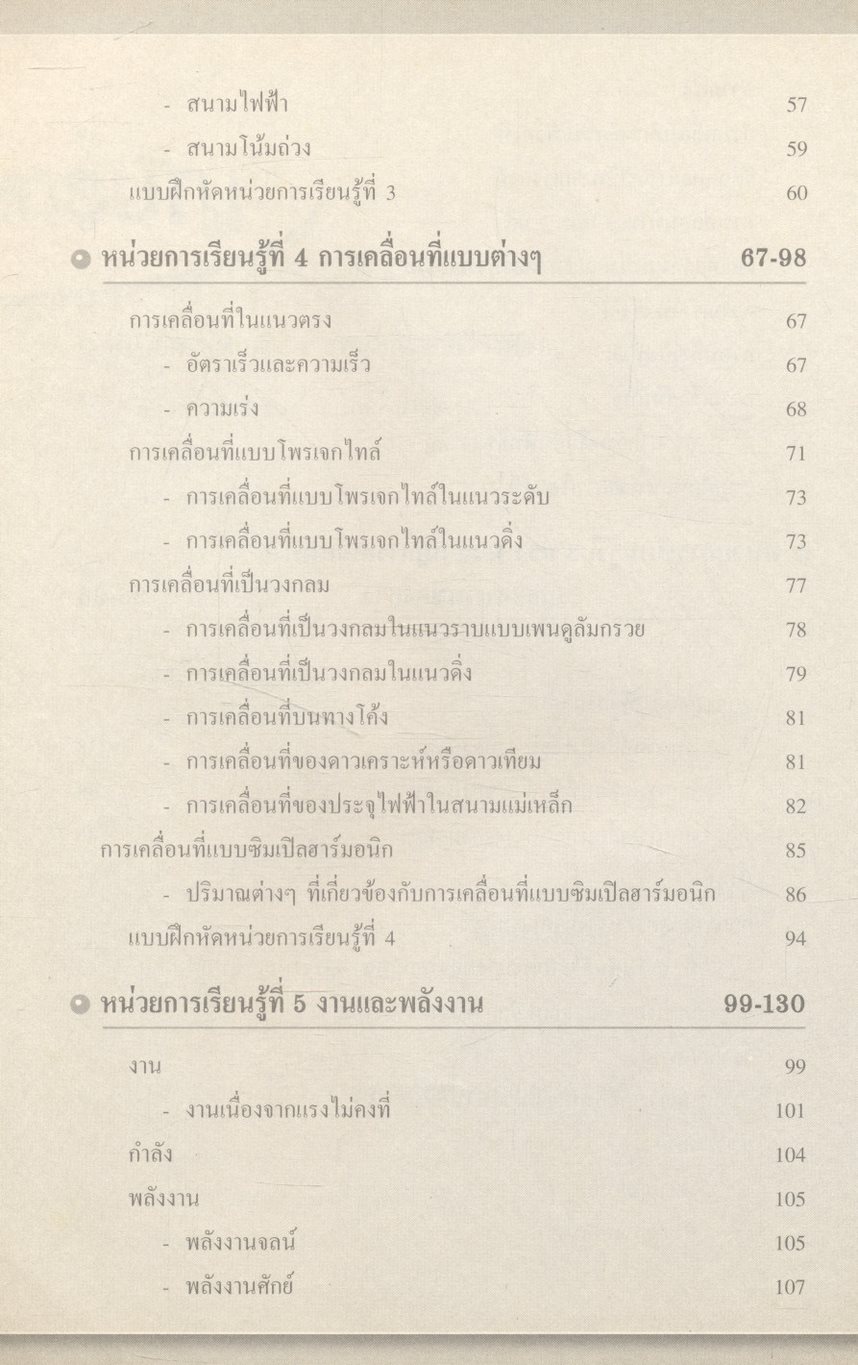 - สนามไฟฟ้า 57

- สนามโน้มถ่วง 59

แบบฝึกหัดหน่วยการเรียนรู้ที่ 3 60

หน่วยการเรียนรู้ที่ 4 การเคลื่อนที่แบบต่างๆ 67-98

การเคลื่อนที่ในแนวตรง 67

- อัตราเร็วและความเร็ว 67

- ความเร่ง 68

การเคลื่อนที่แบบโพรเจกไทล์ 71

- การเคลื่อนที่แบบโพรเจกไทล์ในแนวระดับ 73

- การเคลื่อนที่แบบโพรเจกไทล์ในแนวดิ่ง 73

การเคลื่อนที่เป็นวงกลม 77

- การเคลื่อนที่เป็นวงกลมในแนวราบแบบเพนดูลัมกรวย 78

- การเคลื่อนที่เป็นวงกลมในแนวดิ่ง 79

- การเคลื่อนที่บนทางโค้ง 81

- การเคลื่อนที่ของดาวเคราะห์หรือดาวเทียม 81

- การเคลื่อนที่ของประจุไฟฟ้าในสนามแม่เหล็ก 82

การเคลื่อนที่แบบซิมเปิลฮาร์มอนิก 85

- ปริมาณต่างๆ ที่เกี่ยวข้องกับการเคลื่อนที่แบบซิมเปิลฮาร์มอนิก 86

แบบฝึกหัดหน่วยการเรียนรู้ที่ 4 94

หน่วยการเรียนรู้ที่ 5 งานและพลังงาน 99-130

งาน 99

- งานเนื่องจากแรงไม่คงที่ 101

กำลัง 104

พลังงาน 105

- พลังงานจลน์ 105

- พลังงานศักย์ 107